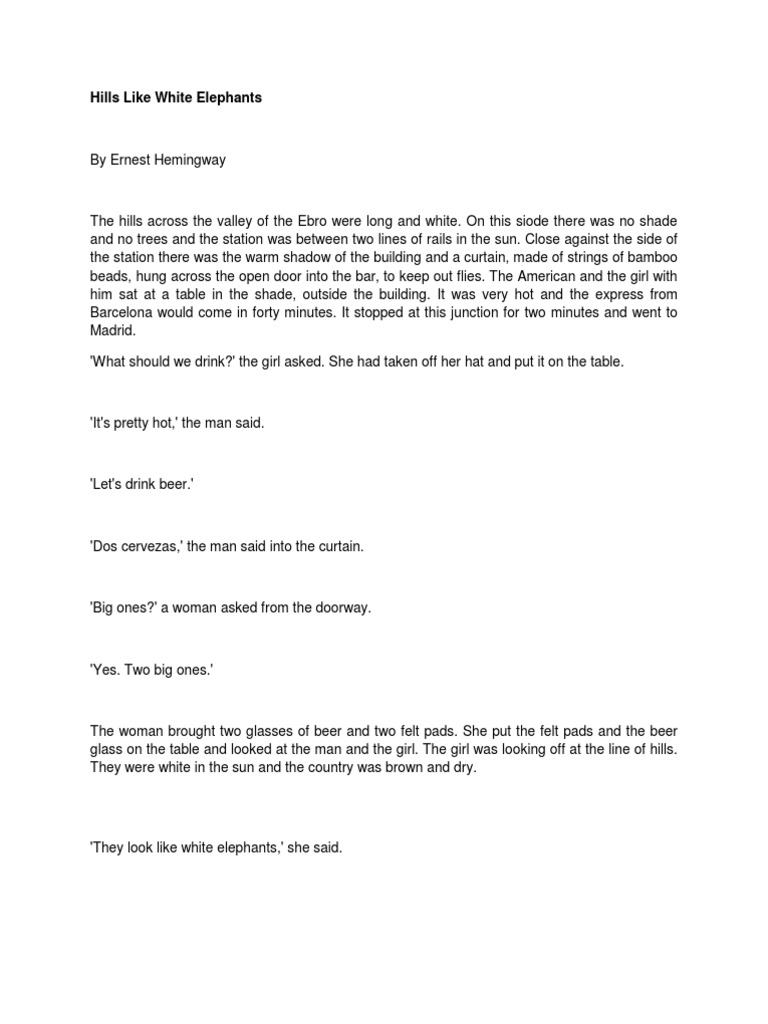 Hills Like White Elephants

By Ernest Hemingway

The hills across the valley of the Ebro were long and white. On this siode there was no shade and no trees and the station was between two lines of rails in the sun. Close against the side of the station there was the warm shadow of the building and a curtain, made of strings of bamboo beads, hung across the open door into the bar, to keep out flies. The American and the girl with him sat at a table in the shade, outside the building. It was very hot and the express from Barcelona would come in forty minutes. It stopped at this junction for two minutes and went to Madrid.

'What should we drink?' the girl asked. She had taken off her hat and put it on the table.

'It's pretty hot,' the man said.

'Let's drink beer.'

'Dos cervezas,' the man said into the curtain.

'Big ones?' a woman asked from the doorway.

'Yes. Two big ones.'

The woman brought two glasses of beer and two felt pads. She put the felt pads and the beer glass on the table and looked at the man and the girl. The girl was looking off at the line of hills. They were white in the sun and the country was brown and dry.

'They look like white elephants,' she said.